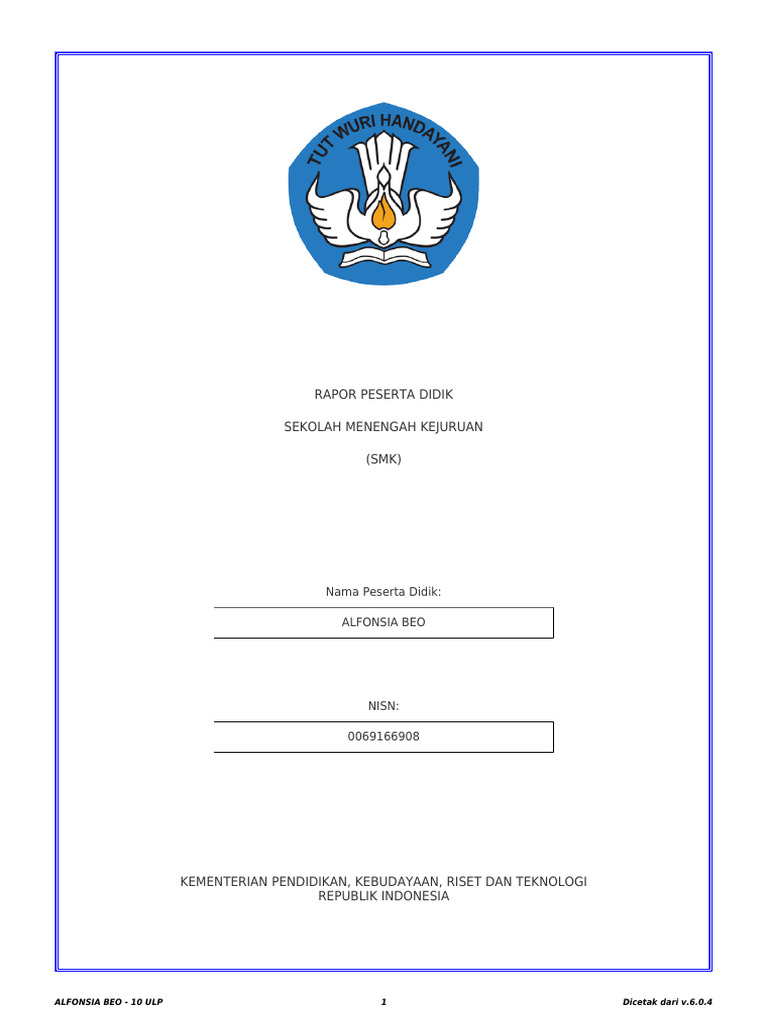 TUT WURI HANDAYANI

RAPOR PESERTA DIDIK

SEKOLAH MENENGAH KEJURUAN

(SMK)

Nama Peserta Didik:

ALFONSIA BEO

NISN:

0069166908

KEMENTERIAN PENDIDIKAN, KEBUDAYAAN, RISET DAN TEKNOLOGI
REPUBLIK INDONESIA

ALFONSIA BEO - 10 ULP

1

Dicetak dari v.6.0.4